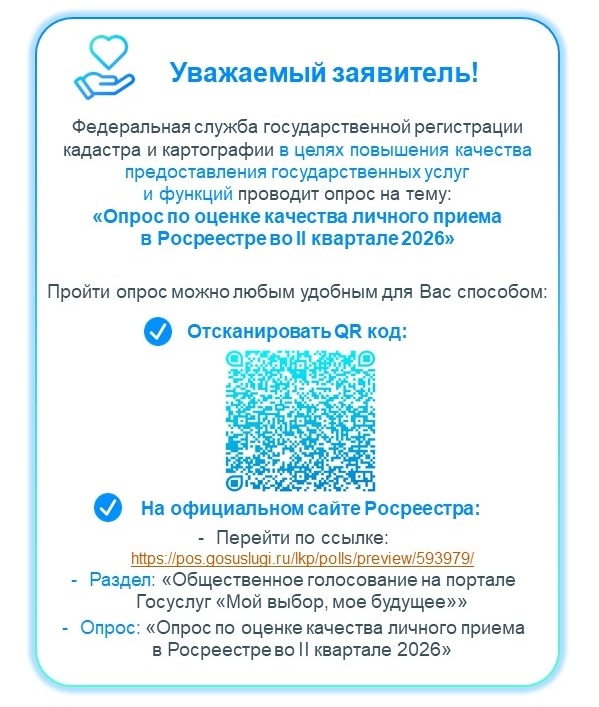 Уважаемый заявитель!

Федеральная служба государственной регистрации кадастра и картографии в целях повышения качества предоставления государственных услуг и функций проводит опрос на тему:
«Опрос по оценке качества личного приема в Росреестре во II квартале 2026»

Пройти опрос можно любым удобным для Вас способом:

Отсканировать QR код:

На официальном сайте Росреестра:

- Перейти по ссылке: https://pos.gosuslugi.ru/lkp/polls/preview/593979/
- Раздел: «Общественное голосование на портале Госуслуг «Мой выбор, мое будущее»»
- Опрос: «Опрос по оценке качества личного приема в Росреестре во II квартале 2026»